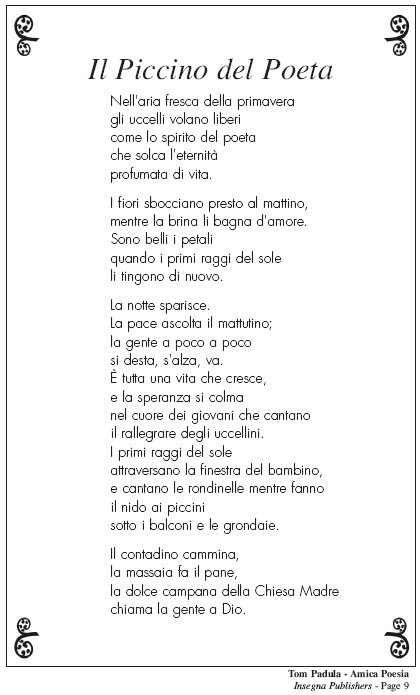 Il Piccino del Poeta

Nell'aria fresca della primavera
gli uccelli volano liberi
come lo spirito del poeta
che solca l'eternità
profumata di vita.

I fiori sbocciano presto al mattino,
mentre la brina li bagna d'amore.
Sono belli i petali
quando i primi raggi del sole
li tingono di nuovo.

La notte sparisce.
La pace ascolta il mattutino;
la gente a poco a poco
si desta, s'alza, va.
È tutta una vita che cresce,
e la speranza si colma
nel cuore dei giovani che cantano
il rallegrare degli uccellini.
I primi raggi del sole
attraversano la finestra del bambino,
e cantano le rondinelle mentre fanno
il nido ai piccini
sotto i balconi e le grondaie.

Il contadino cammina,
la massaia fa il pane,
la dolce campana della Chiesa Madre
chiama la gente a Dio.

Tom Padula - Amica Poesia
Insegna Publishers - Page 9